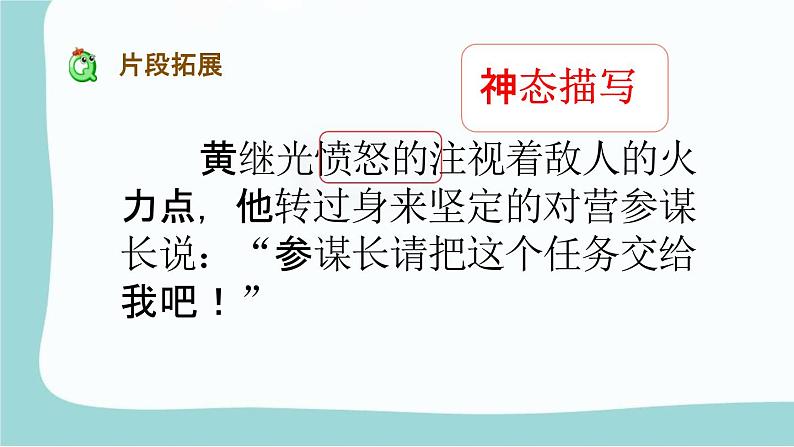 片段拓展

神态描写

黄继光愤怒的注视着敌人的火力点，他转过身来坚定的对营参谋长说：“参谋长请把这个任务交给我吧！”